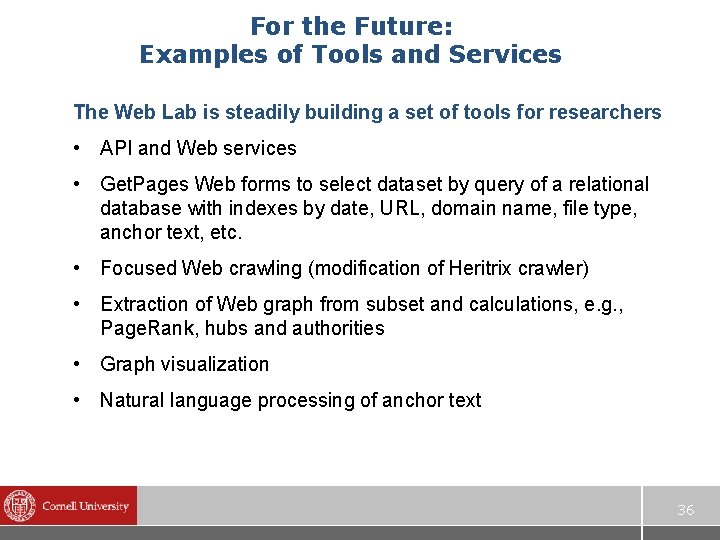 For the Future:
Examples of Tools and Services

The Web Lab is steadily building a set of tools for researchers

• API and Web services

• GetPages Web forms to select dataset by query of a relational database with indexes by date, URL, domain name, file type, anchor text, etc.

• Focused Web crawling (modification of Heritrix crawler)

• Extraction of Web graph from subset and calculations, e.g., PageRank, hubs and authorities

• Graph visualization

• Natural language processing of anchor text

Cornell University

36